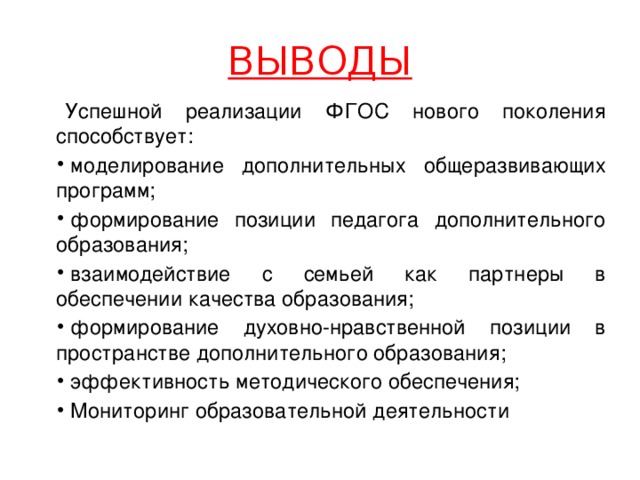 ВЫВОДЫ

Успешной реализации ФГОС нового поколения способствует:

• моделирование дополнительных общеразвивающих программ;

• формирование позиции педагога дополнительного образования;

• взаимодействие с семьей как партнеры в обеспечении качества образования;

• формирование духовно-нравственной позиции в пространстве дополнительного образования;

• эффективность методического обеспечения;

• Мониторинг образовательной деятельности